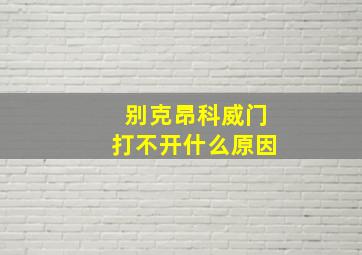 别克昂科威门
打不开什么原因